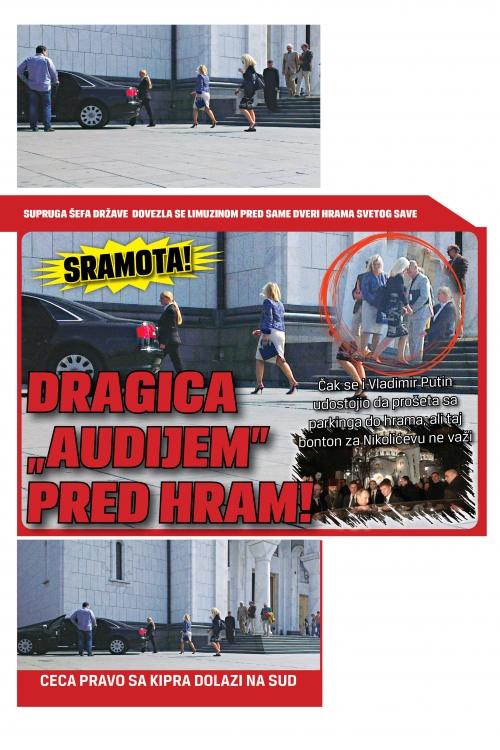 SUPRUGA ŠEFA DRŽAVE DOVEZLA SE LIMUZINOM PRED SAME DVERI HRAMA SVETOG SAVE

SRAMOTA!

DRAGICA „AUDIJEM" PRED HRAM!

Čak se i Vladimir Putin udostojio da prošeta sa parkinga do hrama, ali taj bonton za Nikolićevu ne važi

CECA PRAVO SA KIPRA DOLAZI NA SUD